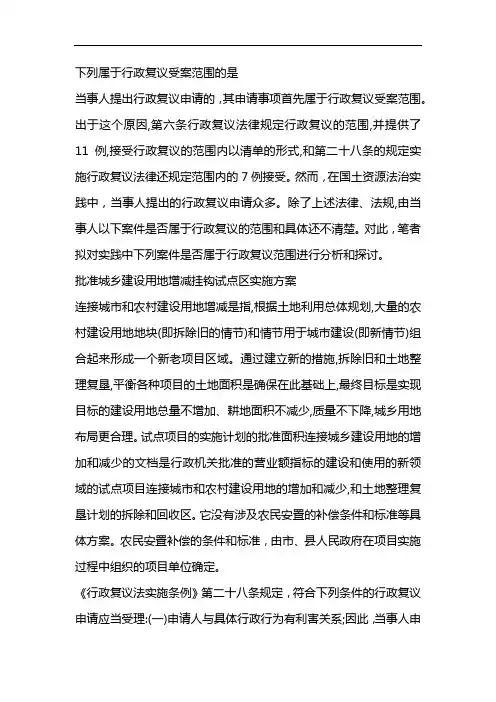 下列属于行政复议受案范围的是

当事人提出行政复议申请的，其申请事项首先属于行政复议受案范围。出于这个原因,第六条行政复议法律规定行政复议的范围,并提供了 11 例,接受行政复议的范围内以清单的形式,和第二十八条的规定实施行政复议法律还规定范围内的 7 例接受。然而，在国土资源法治实践中，当事人提出的行政复议申请众多。除了上述法律、法规,由当事人以下案件是否属于行政复议的范围和具体还不清楚。对此，笔者拟对实践中下列案件是否属于行政复议范围进行分析和探讨。

批准城乡建设用地增减挂钩试点区实施方案

连接城市和农村建设用地增减是指,根据土地利用总体规划,大量的农村建设用地地块(即拆除旧的情节)和情节用于城市建设(即新情节)组合起来形成一个新老项目区域。通过建立新的措施,拆除旧和土地整理复垦,平衡各种项目的土地面积是确保在此基础上,最终目标是实现目标的建设用地总量不增加、耕地面积不减少,质量不下降,城乡用地布局更合理。试点项目的实施计划的批准面积连接城乡建设用地的增加和减少的文档是行政机关批准的营业额指标的建设和使用的新领域的试点项目连接城市和农村建设用地的增加和减少,和土地整理复垦计划的拆除和回收区。它没有涉及农民安置的补偿条件和标准等具体方案。农民安置补偿的条件和标准，由市、县人民政府在项目实施过程中组织的项目单位确定。

《行政复议法实施条例》第二十八条规定，符合下列条件的行政复议申请应当受理:(一)申请人与具体行政行为有利害关系;因此，当事人申